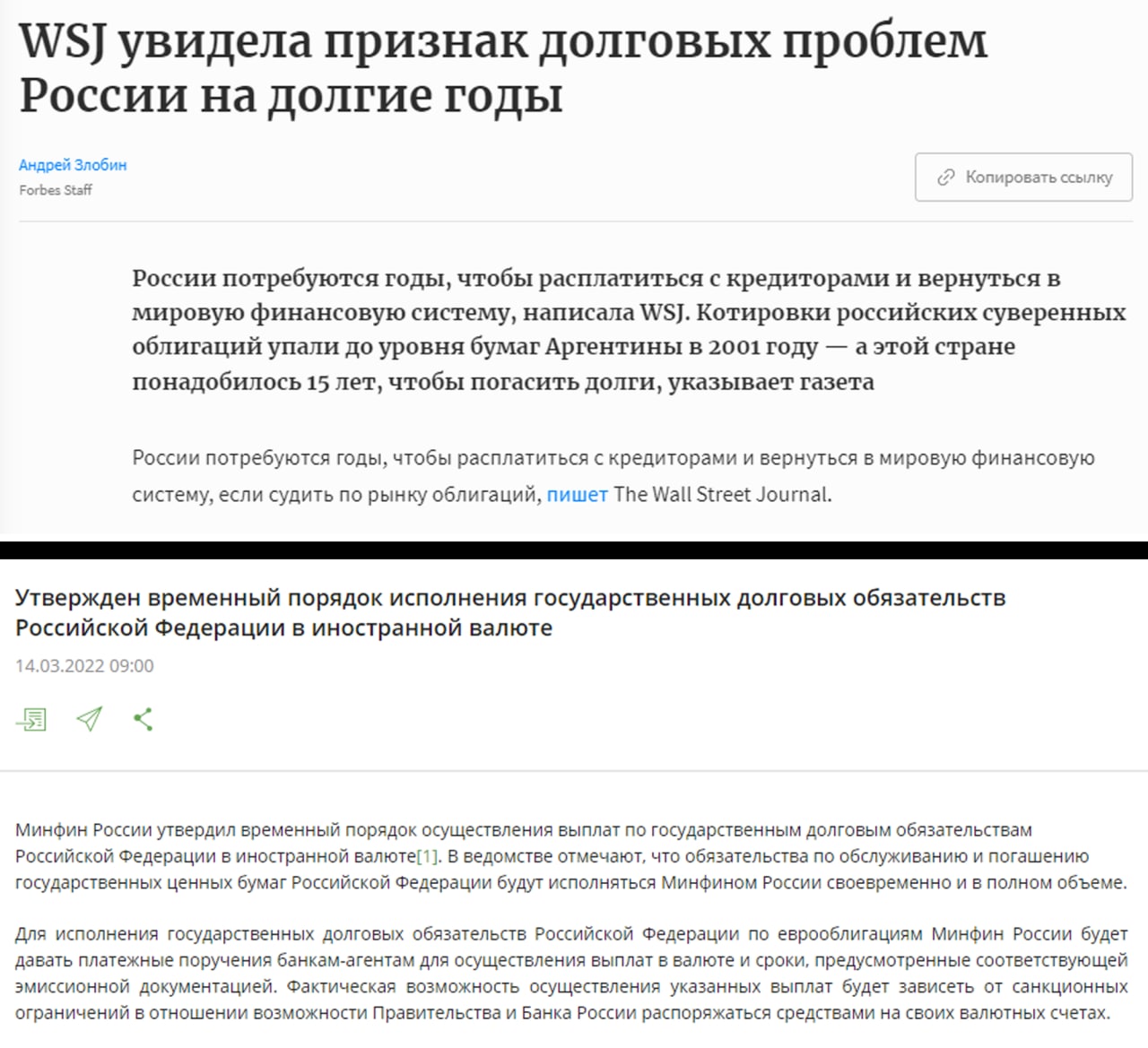 WSJ увидела признак долговых проблем России на долгие годы

Андрей Злобин
Forbes Staff

Копировать ссылку

России потребуются годы, чтобы расплатиться с кредиторами и вернуться в мировую финансовую систему, написала WSJ. Котировки российских суверенных облигаций упали до уровня бумаг Аргентины в 2001 году — а этой стране понадобилось 15 лет, чтобы погасить долги, указывает газета

России потребуются годы, чтобы расплатиться с кредиторами и вернуться в мировую финансовую систему, если судить по рынку облигаций, пишет The Wall Street Journal.

Утвержден временный порядок исполнения государственных долговых обязательств Российской Федерации в иностранной валюте

14.03.2022 09:00

Минфин России утвердил временный порядок осуществления выплат по государственным долговым обязательствам Российской Федерации в иностранной валюте[1]. В ведомстве отмечают, что обязательства по обслуживанию и погашению государственных ценных бумаг Российской Федерации будут исполняться Минфином России своевременно и в полном объеме.

Для исполнения государственных долговых обязательств Российской Федерации по еврооблигациям Минфин России будет давать платежные поручения банкам-агентам для осуществления выплат в валюте и сроки, предусмотренные соответствующей эмиссионной документацией. Фактическая возможность осуществления указанных выплат будет зависеть от санкционных ограничений в отношении возможности Правительства и Банка России распоряжаться средствами на своих валютных счетах.